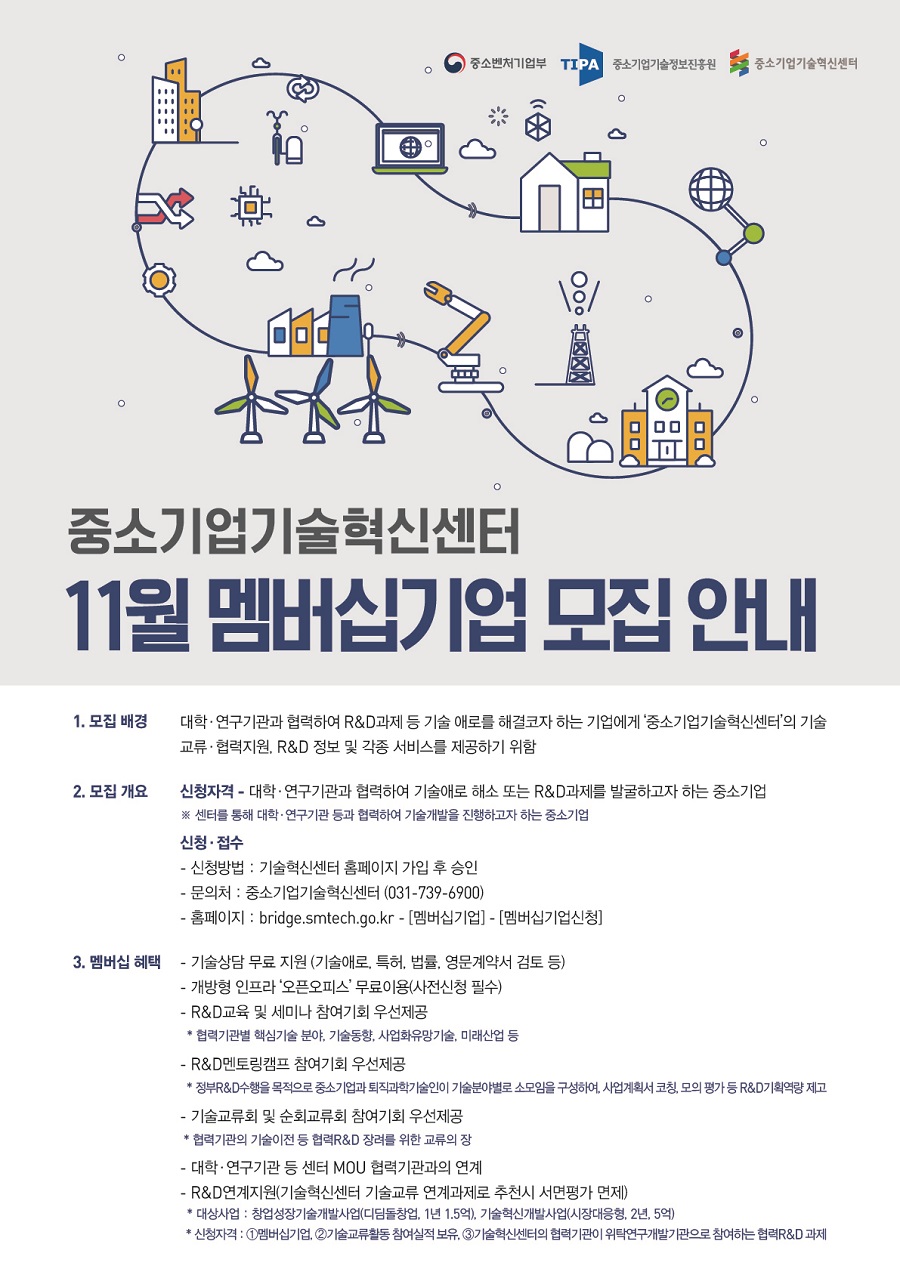 중소벤처기업부 TIPA 중소기업기술정보진흥원 중소기업기술혁신센터

중소기업기술혁신센터

11월 멤버십기업 모집 안내

1. 모집 배경

대학·연구기관과 협력하여 R&D과제 등 기술 애로를 해결코자 하는 기업에게 '중소기업기술혁신센터'의 기술 교류·협력지원, R&D 정보 및 각종 서비스를 제공하기 위함

2. 모집 개요

신청자격 - 대학·연구기관과 협력하여 기술애로 해소 또는 R&D과제를 발굴하고자 하는 중소기업

※ 센터를 통해 대학·연구기관 등과 협력하여 기술개발을 진행하고자 하는 중소기업

신청·접수

- 신청방법 : 기술혁신센터 홈페이지 가입 후 승인
- 문의처 : 중소기업기술혁신센터 (031-739-6900)
- 홈페이지 : bridge.smtech.go.kr - [멤버십기업] - [멤버십기업신청]

3. 멤버십 혜택

- 기술상담 무료 지원 (기술애로, 특허, 법률, 영문계약서 검토 등)
- 개방형 인프라 '오픈오피스' 무료이용(사전신청 필수)
- R&D교육 및 세미나 참여기회 우선제공

* 협력기관별 핵심기술 분야, 기술동향, 사업화유망기술, 미래산업 등

- R&D멘토링캠프 참여기회 우선제공

* 정부R&D수행을 목적으로 중소기업과 퇴직과학기술인이 기술분야별로 소모임을 구성하여, 사업계획서 코칭, 모의 평가 등 R&D기획역량 제고

- 기술교류회 및 순회교류회 참여기회 우선제공

* 협력기관의 기술이전 등 협력R&D 장려를 위한 교류의 장

- 대학·연구기관 등 센터 MOU 협력기관과의 연계
- R&D연계지원(기술혁신센터 기술교류 연계과제로 추천시 서면평가 면제)

* 대상사업 : 창업성장기술개발사업(디딤돌창업, 1년 1.5억), 기술혁신개발사업(시장대응형, 2년, 5억)

* 신청자격 : ①멤버십기업, ②기술교류활동 참여실적 보유, ③기술혁신센터의 협력기관이 위탁연구개발기관으로 참여하는 협력R&D 과제